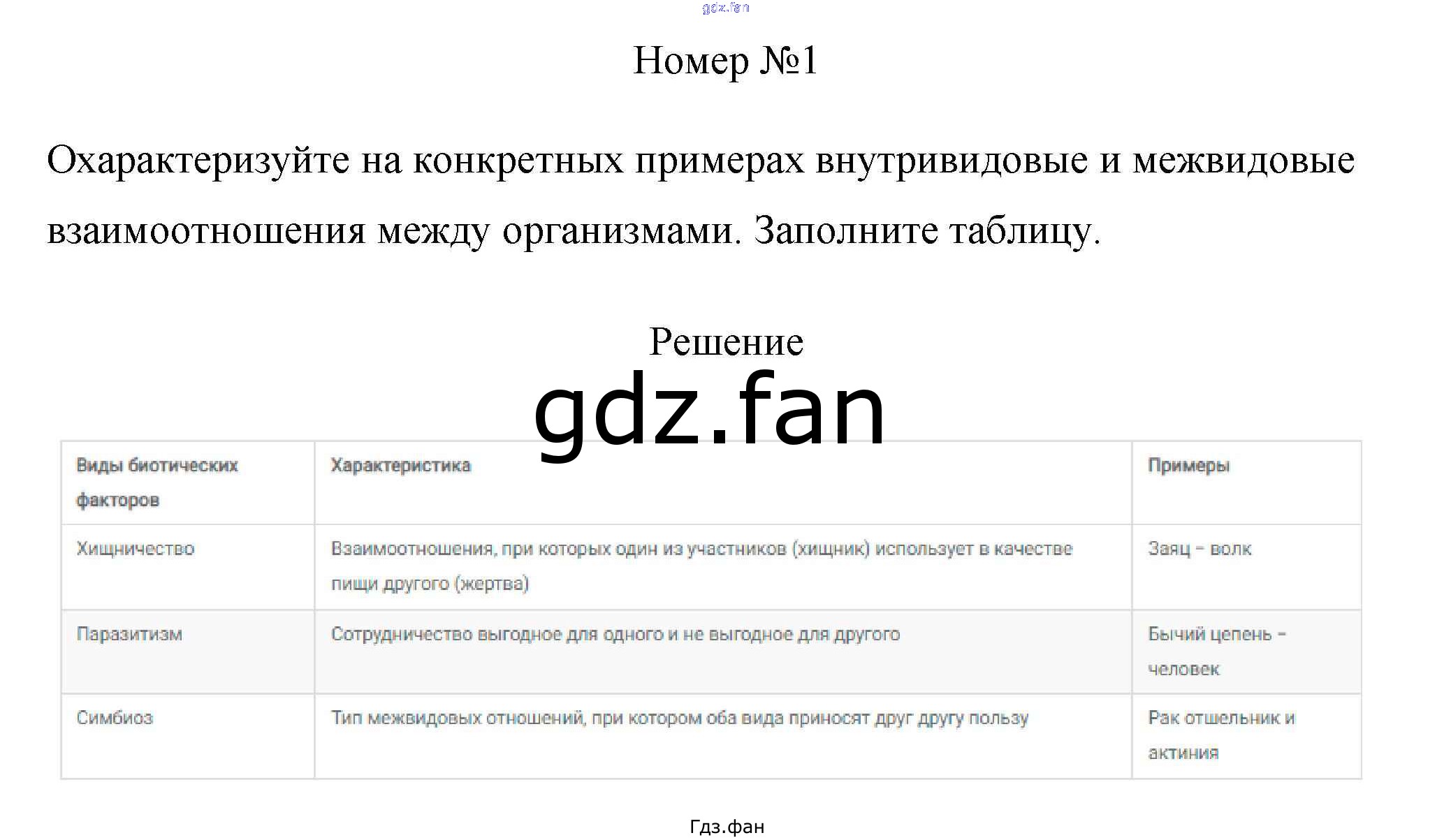 gdz.fan

Номер №1

Охарактеризуйте на конкретных примерах внутривидовые и межвидовые взаимоотношения между организмами. Заполните таблицу.

Решение

gdz.fan

| Виды биотических факторов | Характеристика | Примеры |
|---|---|---|
| Хищничество | Взаимоотношения, при которых один из участников (хищник) использует в качестве пищи другого (жертва) | Заяц – волк |
| Паразитизм | Сотрудничество выгодное для одного и не выгодное для другого | Бычий цепень – человек |
| Симбиоз | Тип межвидовых отношений, при котором оба вида приносят друг другу пользу | Рак отшельник и актиния |

Гдз.фан